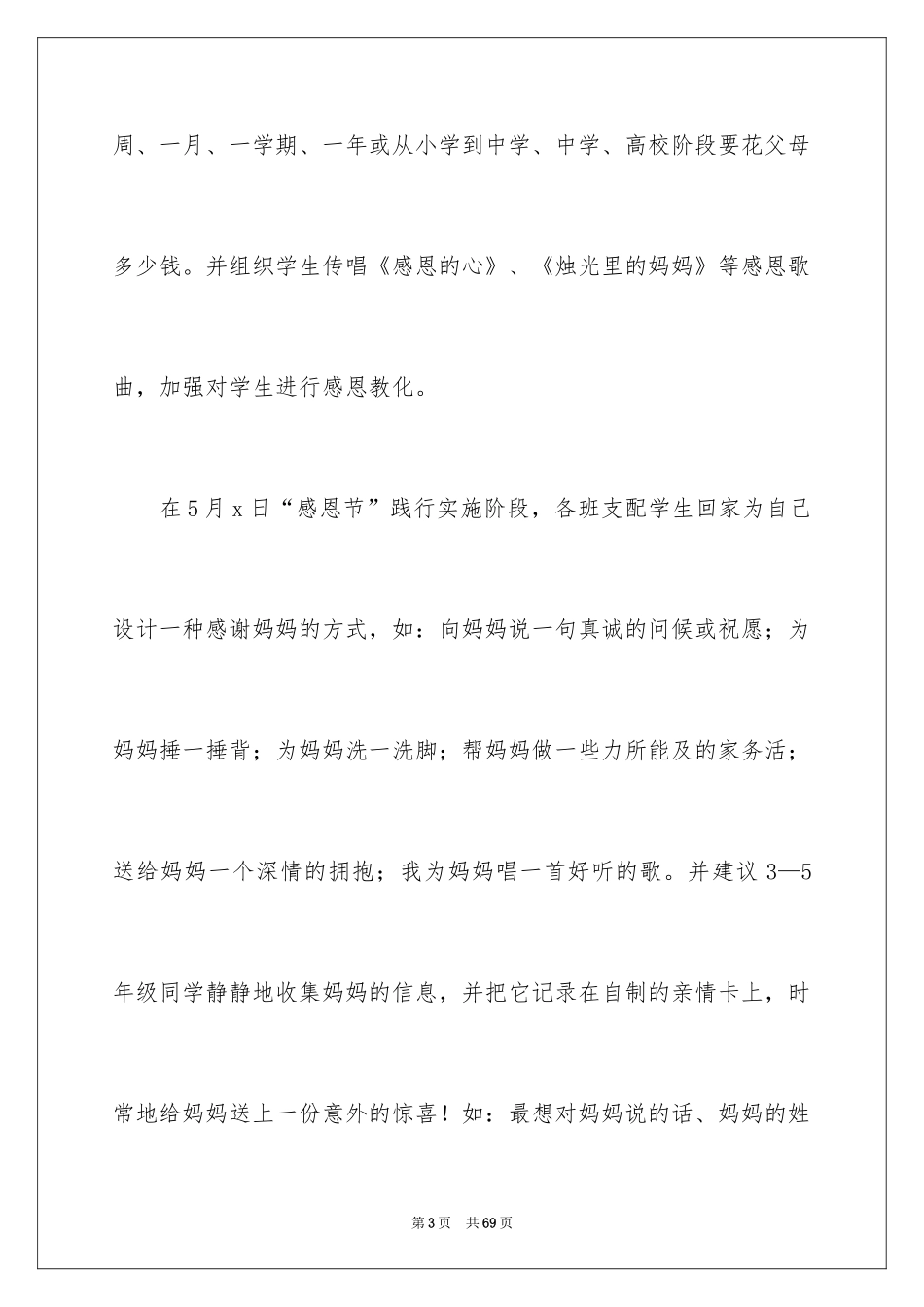 周、一月、一学期、一年或从小学到中学、中学、高校阶段要花父母多少钱。并组织学生传唱《感恩的心》、《烛光里的妈妈》等感恩歌曲，加强对学生进行感恩教化。

在5月x日“感恩节”践行实施阶段，各班支配学生回家为自己设计一种感谢妈妈的方式，如：向妈妈说一句真诚的问候或祝愿；为妈妈捶一捶背；为妈妈洗一洗脚；帮妈妈做一些力所能及的家务活；送给妈妈一个深情的拥抱；我为妈妈唱一首好听的歌。并建议3—5年级同学静静地收集妈妈的信息，并把它记录在自制的亲情卡上，时常地给妈妈送上一份意外的惊喜！如：最想对妈妈说的话、妈妈的姓

第3页　共69页